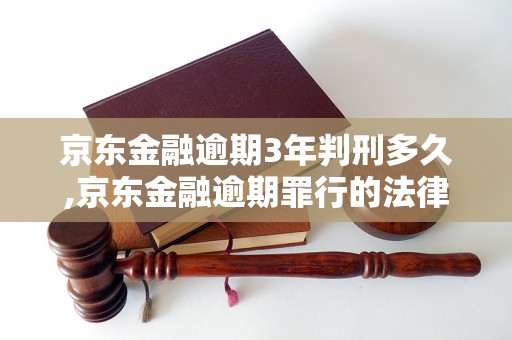 京东金融逾期3年判刑多久,京东金融逾期罪行的法律